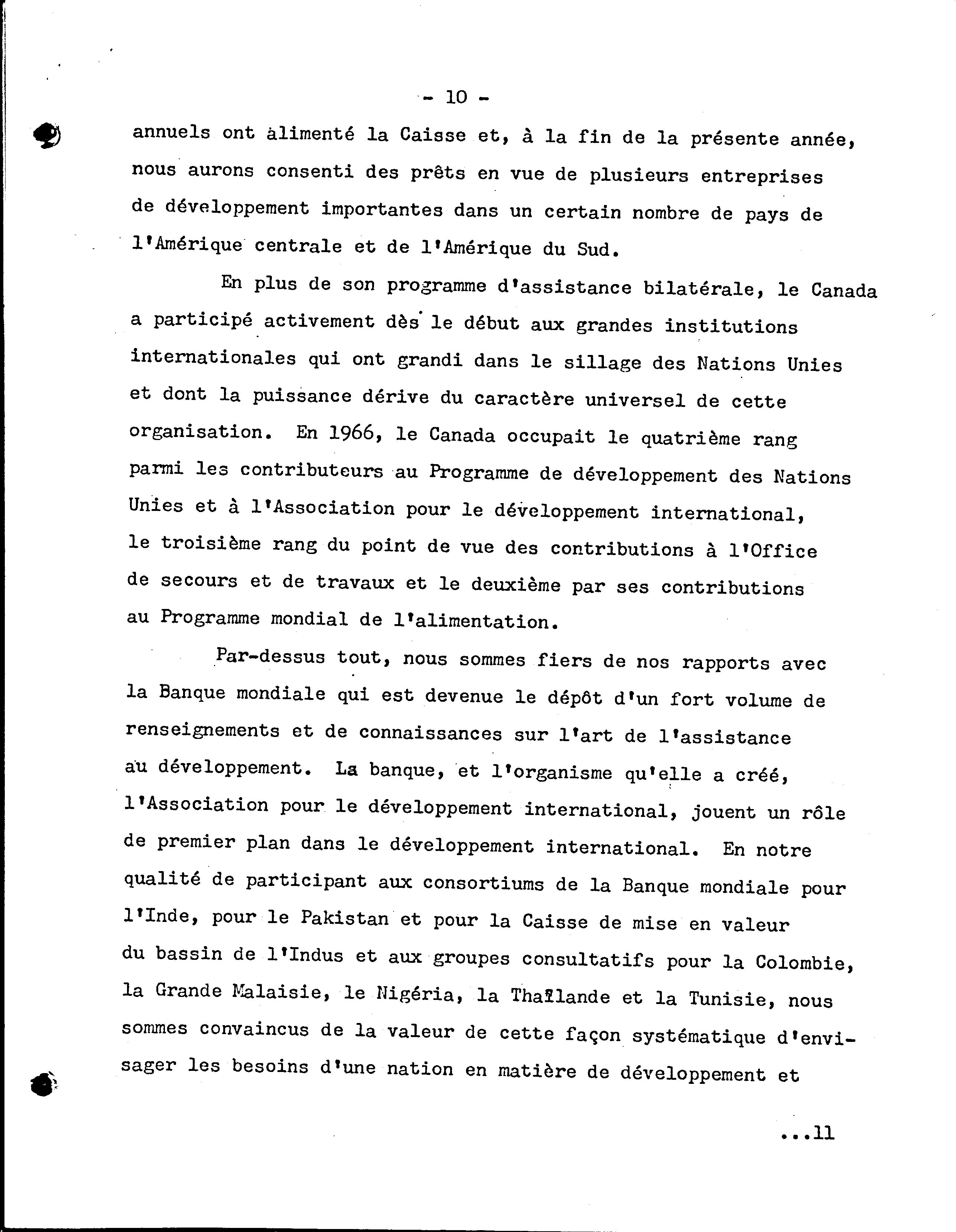 - 10 -

annuels ont àlimenté la Caisse et, à la fin de la présente année, nous aurons consenti des prêts en vue de plusieurs entreprises de développement importantes dans un certain nombre de pays de l'Amérique centrale et de l'Amérique du Sud.

En plus de son programme d'assistance bilatérale, le Canada a participé activement dès le début aux grandes institutions internationales qui ont grandi dans le sillage des Nations Unies et dont la puissance dérive du caractère universel de cette organisation. En 1966, le Canada occupait le quatrième rang parmi les contributeurs au Programme de développement des Nations Unies et à l'Association pour le développement international, le troisième rang du point de vue des contributions à l'Office de secours et de travaux et le deuxième par ses contributions au Programme mondial de l'alimentation.

Par-dessus tout, nous sommes fiers de nos rapports avec la Banque mondiale qui est devenue le dépôt d'un fort volume de renseignements et de connaissances sur l'art de l'assistance au développement. La banque, et l'organisme qu'elle a créé, l'Association pour le développement international, jouent un rôle de premier plan dans le développement international. En notre qualité de participant aux consortiums de la Banque mondiale pour l'Inde, pour le Pakistan et pour la Caisse de mise en valeur du bassin de l'Indus et aux groupes consultatifs pour la Colombie, la Grande Malaisie, le Nigéria, la Thaïlande et la Tunisie, nous sommes convaincus de la valeur de cette façon systématique d'envisager les besoins d'une nation en matière de développement et

...11